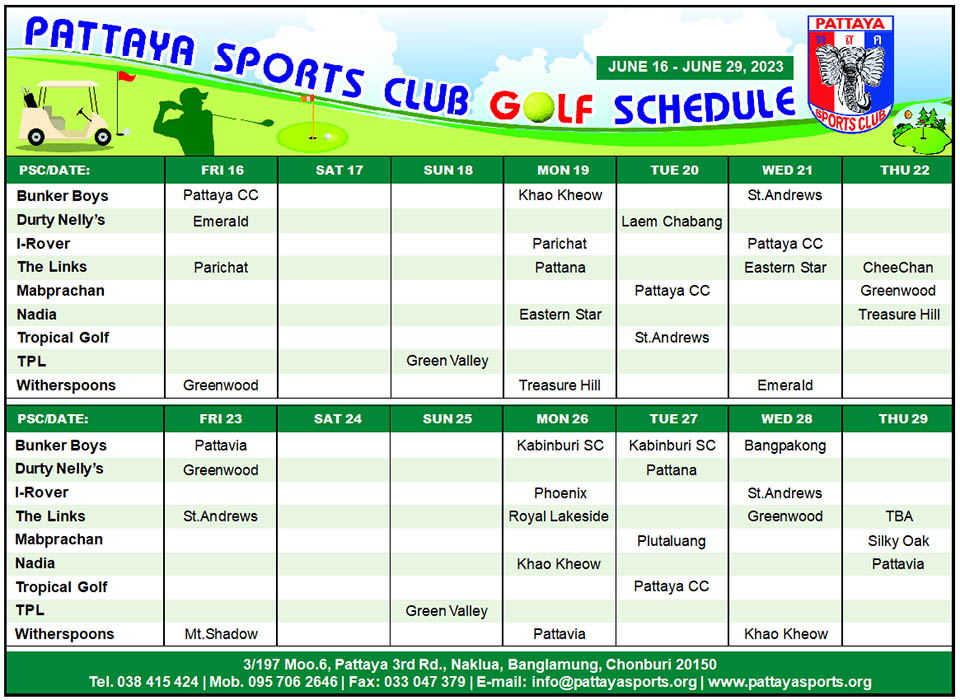 PATTAYA SPORTS CLUB GOLF SCHEDULE

JUNE 16 - JUNE 29, 2023

PATTAYA
SPORTS CLUB

| PSC/DATE: | FRI 16 | SAT 17 | SUN 18 | MON 19 | TUE 20 | WED 21 | THU 22 |
|---|---|---|---|---|---|---|---|
| Bunker Boys | Pattaya CC | | | Khao Kheow | | St.Andrews | |
| Durty Nelly's | Emerald | | | | Laem Chabang | | |
| I-Rover | | | | Parichat | | Pattaya CC | |
| The Links | Parichat | | | Pattana | | Eastern Star | CheeChan |
| Mabprachan | | | | | Pattaya CC | | Greenwood |
| Nadia | | | | Eastern Star | | | Treasure Hill |
| Tropical Golf | | | | | St.Andrews | | |
| TPL | | | Green Valley | | | | |
| Witherspoons | Greenwood | | | Treasure Hill | | Emerald | |

| PSC/DATE: | FRI 23 | SAT 24 | SUN 25 | MON 26 | TUE 27 | WED 28 | THU 29 |
|---|---|---|---|---|---|---|---|
| Bunker Boys | Pattavia | | | Kabinburi SC | Kabinburi SC | Bangpakong | |
| Durty Nelly's | Greenwood | | | | Pattana | | |
| I-Rover | | | | Phoenix | | St.Andrews | |
| The Links | St.Andrews | | | Royal Lakeside | | Greenwood | TBA |
| Mabprachan | | | | | Plutaluang | | Silky Oak |
| Nadia | | | | Khao Kheow | | | Pattavia |
| Tropical Golf | | | | | Pattaya CC | | |
| TPL | | | Green Valley | | | | |
| Witherspoons | Mt.Shadow | | | Pattavia | | Khao Kheow | |

3/197 Moo.6, Pattaya 3rd Rd., Naklua, Banglamung, Chonburi 20150
Tel. 038 415 424 | Mob. 095 706 2646 | Fax: 033 047 379 | E-mail: info@pattayasports.org | www.pattayasports.org